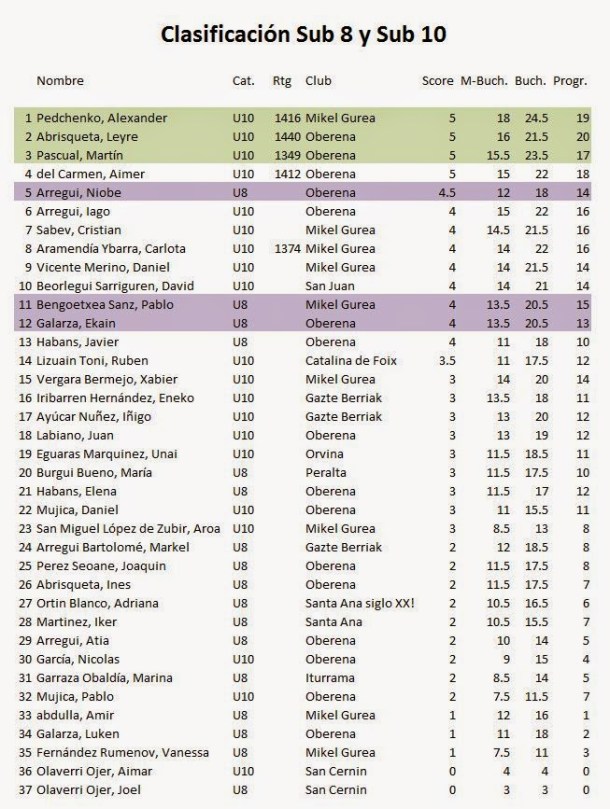 Clasificación Sub 8 y Sub 10

| | Nombre | Cat. | Rtg | Club | Score | M-Buch. | Buch. | Progr. |
|---|---|---|---|---|---|---|---|---|
| 1 | Pedchenko, Alexander | U10 | 1416 | Mikel Gurea | 5 | 18 | 24.5 | 19 |
| 2 | Abrisqueta, Leyre | U10 | 1440 | Oberena | 5 | 16 | 21.5 | 20 |
| 3 | Pascual, Martín | U10 | 1349 | Oberena | 5 | 15.5 | 23.5 | 17 |
| 4 | del Carmen, Aimer | U10 | 1412 | Oberena | 5 | 15 | 22 | 18 |
| 5 | Arregui, Niobe | U8 | | Oberena | 4.5 | 12 | 18 | 14 |
| 6 | Arregui, Iago | U10 | | Oberena | 4 | 15 | 22 | 16 |
| 7 | Sabev, Cristian | U10 | | Mikel Gurea | 4 | 14.5 | 21.5 | 16 |
| 8 | Aramendía Ybarra, Carlota | U10 | 1374 | Mikel Gurea | 4 | 14 | 22 | 16 |
| 9 | Vicente Merino, Daniel | U10 | | Mikel Gurea | 4 | 14 | 21.5 | 14 |
| 10 | Beorlegui Sarriguren, David | U10 | | San Juan | 4 | 14 | 21 | 14 |
| 11 | Bengoetxea Sanz, Pablo | U8 | | Mikel Gurea | 4 | 13.5 | 20.5 | 15 |
| 12 | Galarza, Ekain | U8 | | Oberena | 4 | 13.5 | 20.5 | 13 |
| 13 | Habans, Javier | U8 | | Oberena | 4 | 11 | 18 | 10 |
| 14 | Lizuain Toni, Ruben | U10 | | Catalina de Foix | 3.5 | 11 | 17.5 | 12 |
| 15 | Vergara Bermejo, Xabier | U10 | | Mikel Gurea | 3 | 14 | 20 | 14 |
| 16 | Iribarren Hernández, Eneko | U10 | | Gazte Berriak | 3 | 13.5 | 18 | 11 |
| 17 | Ayúcar Nuñez, Iñigo | U10 | | Gazte Berriak | 3 | 13 | 20 | 12 |
| 18 | Labiano, Juan | U10 | | Oberena | 3 | 13 | 19 | 12 |
| 19 | Eguaras Marquinez, Unai | U10 | | Orvina | 3 | 11.5 | 18.5 | 11 |
| 20 | Burgui Bueno, María | U8 | | Peralta | 3 | 11.5 | 17.5 | 10 |
| 21 | Habans, Elena | U8 | | Oberena | 3 | 11.5 | 17 | 12 |
| 22 | Mujica, Daniel | U10 | | Oberena | 3 | 11 | 15.5 | 11 |
| 23 | San Miguel López de Zubir, Aroa | U10 | | Mikel Gurea | 3 | 8.5 | 13 | 8 |
| 24 | Arregui Bartolomé, Markel | U8 | | Gazte Berriak | 2 | 12 | 18.5 | 8 |
| 25 | Perez Seoane, Joaquin | U8 | | Oberena | 2 | 11.5 | 17.5 | 8 |
| 26 | Abrisqueta, Ines | U8 | | Oberena | 2 | 11.5 | 17.5 | 7 |
| 27 | Ortin Blanco, Adriana | U8 | | Santa Ana siglo XX! | 2 | 10.5 | 16.5 | 6 |
| 28 | Martinez, Iker | U8 | | Santa Ana | 2 | 10.5 | 15.5 | 7 |
| 29 | Arregui, Atia | U8 | | Oberena | 2 | 10 | 14 | 5 |
| 30 | García, Nicolas | U10 | | Oberena | 2 | 9 | 15 | 4 |
| 31 | Garraza Obaldía, Marina | U8 | | Iturrama | 2 | 8.5 | 14 | 5 |
| 32 | Mujica, Pablo | U10 | | Oberena | 2 | 7.5 | 11.5 | 7 |
| 33 | abdulla, Amir | U8 | | Mikel Gurea | 1 | 12 | 16 | 1 |
| 34 | Galarza, Luken | U8 | | Oberena | 1 | 11 | 18 | 2 |
| 35 | Fernández Rumenov, Vanessa | U8 | | Mikel Gurea | 1 | 7.5 | 11 | 3 |
| 36 | Olaverri Ojer, Aimar | U10 | | San Cernin | 0 | 4 | 4 | 0 |
| 37 | Olaverri Ojer, Joel | U8 | | San Cernin | 0 | 3 | 3 | 0 |